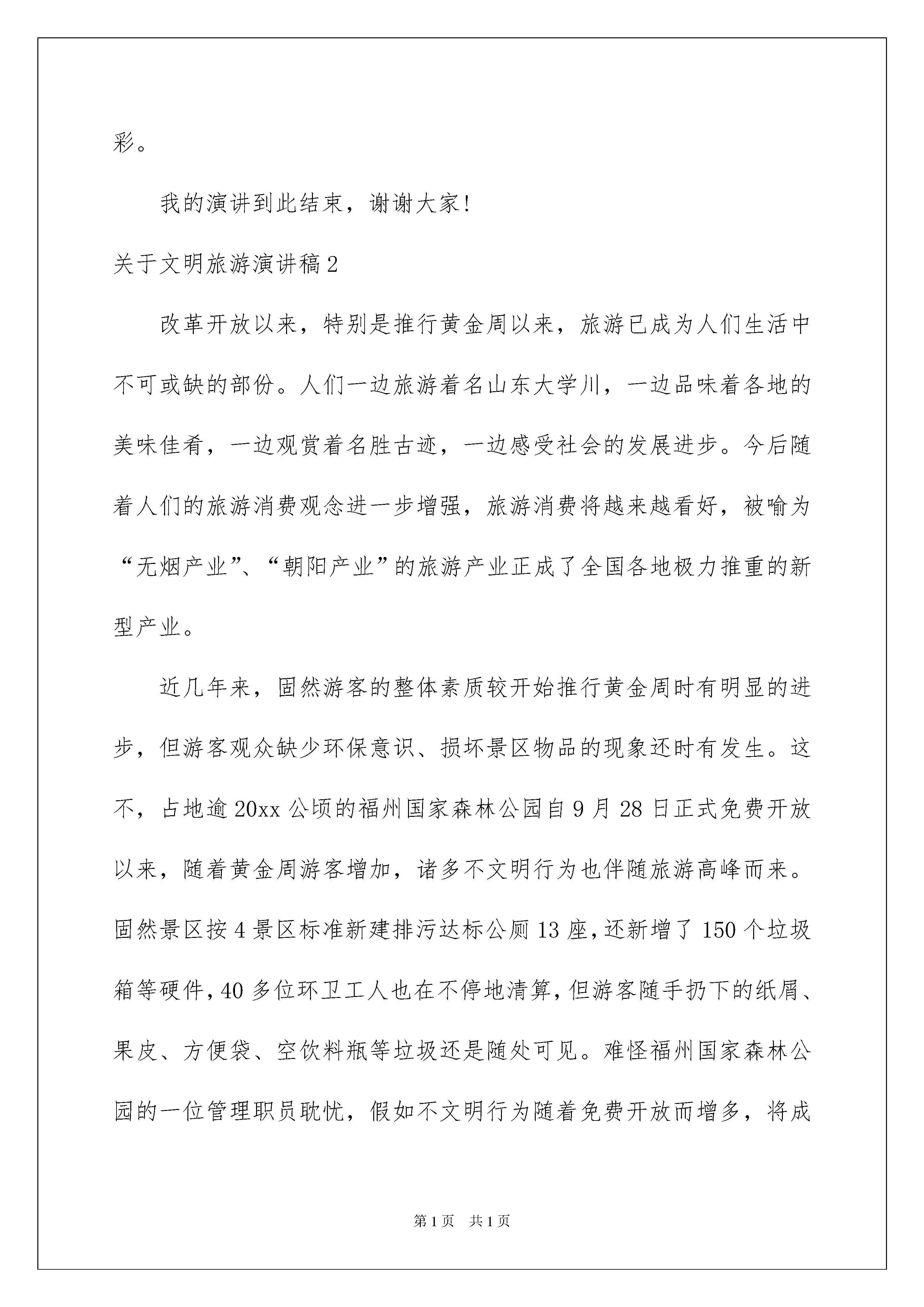 彩。

我的演讲到此结束，谢谢大家！

关于文明旅游演讲稿2

改革开放以来，特别是推行黄金周以来，旅游已成为人们生活中不可或缺的部份。人们一边旅游着名山东大学川，一边品味着各地的美味佳肴，一边观赏着名胜古迹，一边感受社会的发展进步。今后随着人们的旅游消费观念进一步增强，旅游消费将越来越看好，被喻为“无烟产业”、“朝阳产业”的旅游产业正成了全国各地极力推重的新型产业。

近几年来，固然游客的整体素质较开始推行黄金周时有明显的进步，但游客观众缺少环保意识、损坏景区物品的现象还时有发生。这不，占地逾20xx公顷的福州国家森林公园自9月28日正式免费开放以来，随着黄金周游客增加，诸多不文明行为也伴随旅游高峰而来。固然景区按4景区标准新建排污达标公厕13座，还新增了150个垃圾箱等硬件，40多位环卫工人也在不停地清算，但游客随手扔下的纸屑、果皮、方便袋、空饮料瓶等垃圾还是随处可见。难怪福州国家森林公园的一位管理职员耽忧，假如不文明行为随着免费开放而增多，将成

第1页 共1页